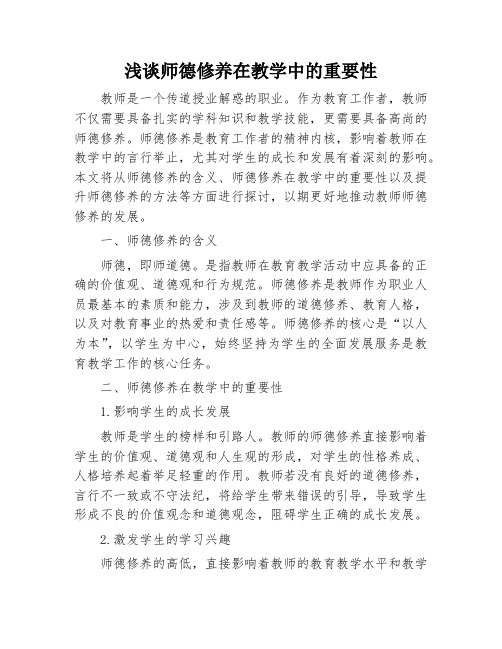 浅谈师德修养在教学中的重要性

教师是一个传道授业解惑的职业。作为教育工作者，教师不仅需要具备扎实的学科知识和教学技能，更需要具备高尚的师德修养。师德修养是教育工作者的精神内核，影响着教师在教学中的言行举止，尤其对学生的成长和发展有着深刻的影响。本文将从师德修养的含义、师德修养在教学中的重要性以及提升师德修养的方法等方面进行探讨，以期更好地推动教师师德修养的发展。

一、师德修养的含义

师德，即师道德。是指教师在教育教学活动中应具备的正确的价值观、道德观和行为规范。师德修养是教师作为职业人员最基本的素质和能力，涉及到教师的道德修养、教育人格，以及对教育事业的热爱和责任感等。师德修养的核心是“以人为本”，以学生为中心，始终坚持为学生的全面发展服务是教育教学工作的核心任务。

二、师德修养在教学中的重要性

1.影响学生的成长发展

教师是学生的榜样和引路人。教师的师德修养直接影响着学生的价值观、道德观和人生观的形成，对学生的性格养成、人格培养起着举足轻重的作用。教师若没有良好的道德修养，言行不一致或不守法纪，将给学生带来错误的引导，导致学生形成不良的价值观念和道德观念，阻碍学生正确的成长发展。

2.激发学生的学习兴趣

师德修养的高低，直接影响着教师的教育教学水平和教学